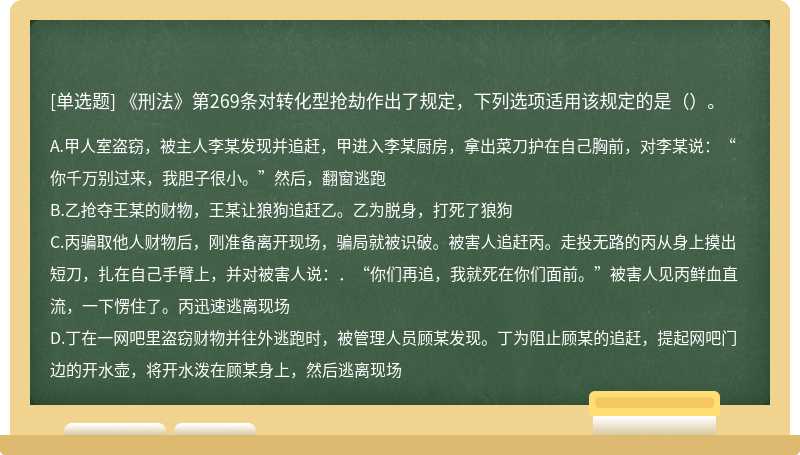 [单选题] 《刑法》第269条对转化型抢劫作出了规定，下列选项适用该规定的是（）。

A.甲人室盗窃，被主人李某发现并追赶，甲进入李某厨房，拿出菜刀护在自己胸前，对李某说：“你千万别过来，我胆子很小。”然后，翻窗逃跑
B.乙抢夺王某的财物，王某让狼狗追赶乙。乙为脱身，打死了狼狗
C.丙骗取他人财物后，刚准备离开现场，骗局就被识破。被害人追赶丙。走投无路的丙从身上摸出短刀，扎在自己手臂上，并对被害人说：．“你们再追，我就死在你们面前。”被害人见丙鲜血直流，一下愣住了。丙迅速逃离现场
D.丁在一网吧里盗窃财物并往外逃跑时，被管理人员顾某发现。丁为阻止顾某的追赶，提起网吧门边的开水壶，将开水泼在顾某身上，然后逃离现场